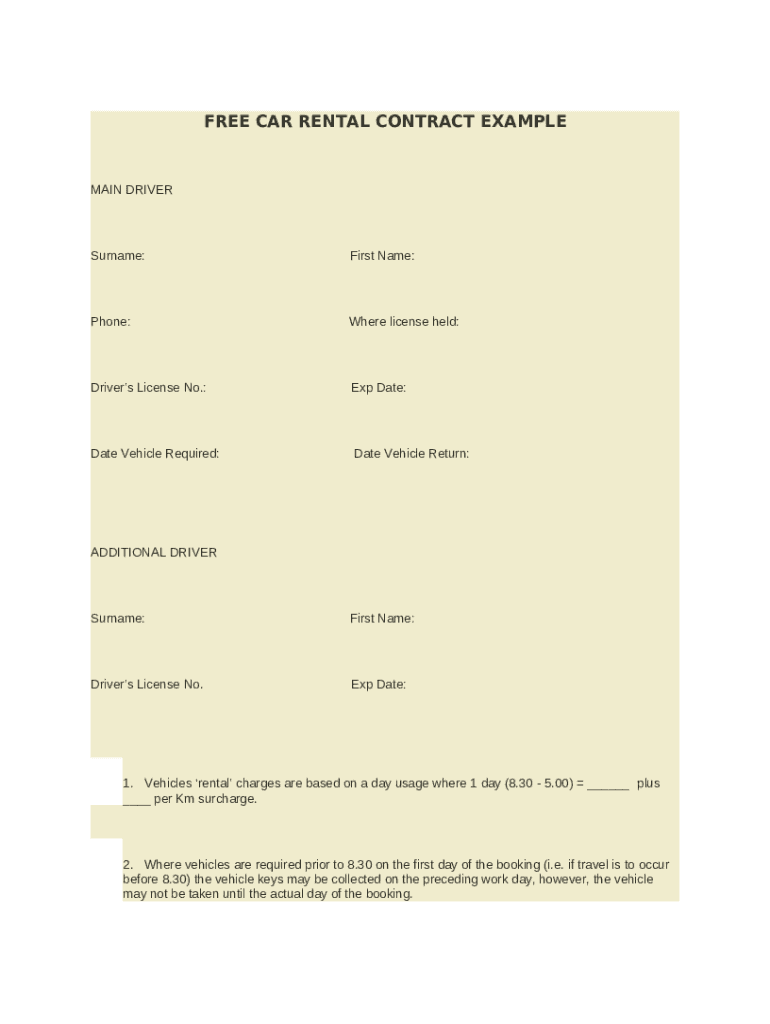 FREE CAR RENTAL CONTRACT EXAMPLE

MAIN DRIVER

Surname:

First Name:

Phone:

Where license held:

Driver's License No.:

Exp Date:

Date Vehicle Required:

Date Vehicle Return:

ADDITIONAL DRIVER

Surname:

First Name:

Driver's License No.

Exp Date:

1. Vehicles 'rental' charges are based on a day usage where 1 day (8.30 - 5.00) = ______ plus ____ per Km surcharge.

2. Where vehicles are required prior to 8.30 on the first day of the booking (i.e. if travel is to occur before 8.30) the vehicle keys may be collected on the preceding work day, however, the vehicle may not be taken until the actual day of the booking.